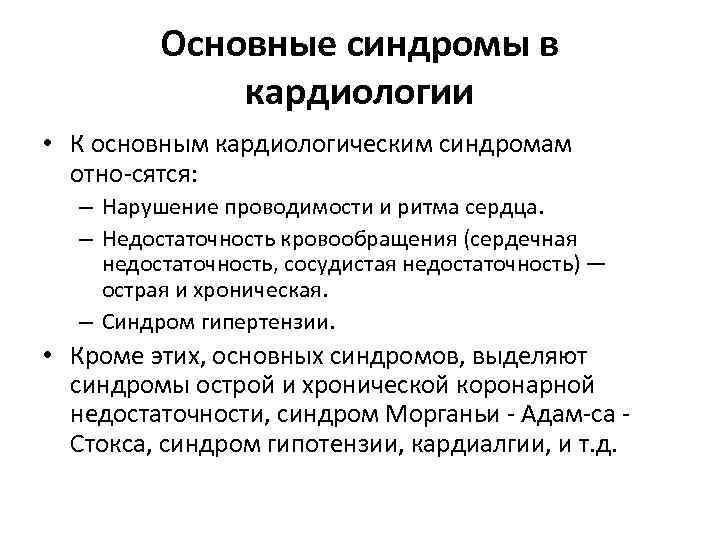 Основные синдромы в кардиологии

• К основным кардиологическим синдромам отно-сятся:
– Нарушение проводимости и ритма сердца.
– Недостаточность кровообращения (сердечная недостаточность, сосудистая недостаточность) — острая и хроническая.
– Синдром гипертензии.

• Кроме этих, основных синдромов, выделяют синдромы острой и хронической коронарной недостаточности, синдром Морганьи - Адам-са - Стокса, синдром гипотензии, кардиалгии, и т.д.